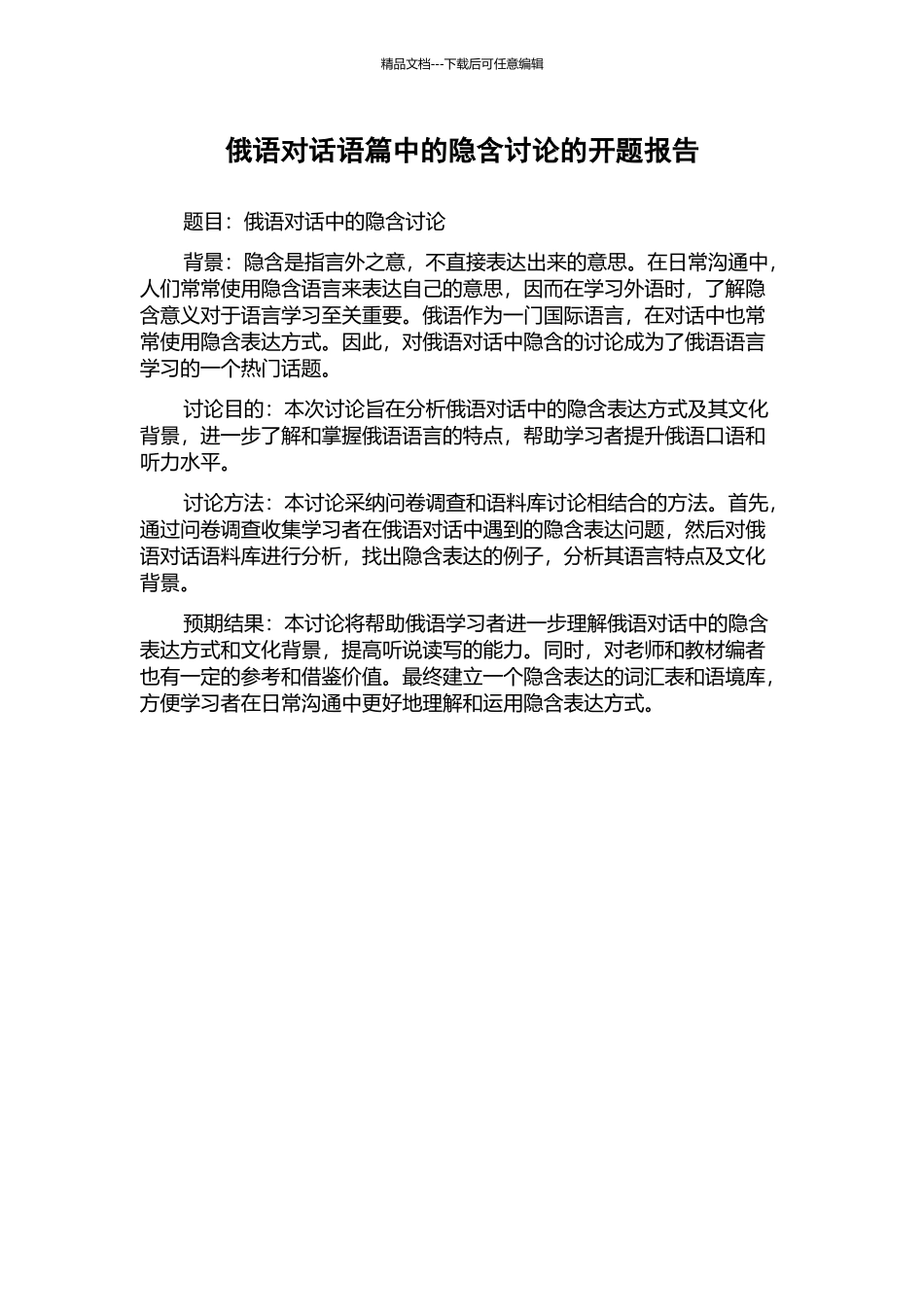 精品文档---下载后可任意编辑

俄语对话语篇中的隐含讨论的开题报告

题目：俄语对话中的隐含讨论

背景：隐含是指言外之意，不直接表达出来的意思。在日常沟通中，人们常常使用隐含语言来表达自己的意思，因而在学习外语时，了解隐含意义对于语言学习至关重要。俄语作为一门国际语言，在对话中也常常使用隐含表达方式。因此，对俄语对话中隐含的讨论成为了俄语语言学习的一个热门话题。

讨论目的：本次讨论旨在分析俄语对话中的隐含表达方式及其文化背景，进一步了解和掌握俄语语言的特点，帮助学习者提升俄语口语和听力水平。

讨论方法：本讨论采纳问卷调查和语料库讨论相结合的方法。首先，通过问卷调查收集学习者在俄语对话中遇到的隐含表达问题，然后对俄语对话语料库进行分析，找出隐含表达的例子，分析其语言特点及文化背景。

预期结果：本讨论将帮助俄语学习者进一步理解俄语对话中的隐含表达方式和文化背景，提高听说读写的能力。同时，对老师和教材编者也有一定的参考和借鉴价值。最终建立一个隐含表达的词汇表和语境库，方便学习者在日常沟通中更好地理解和运用隐含表达方式。